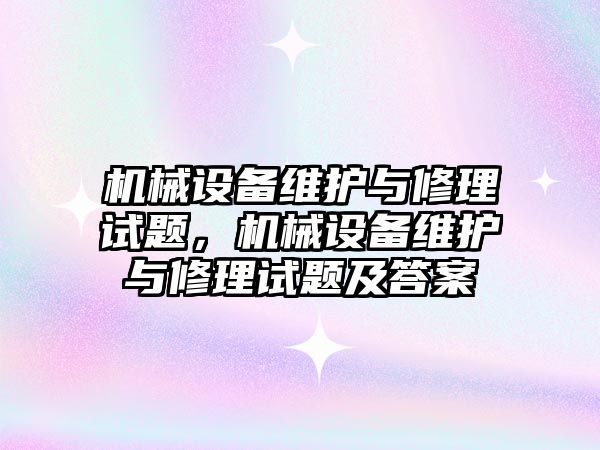 机械设备维护与修理试题，机械设备维护与修理试题及答案